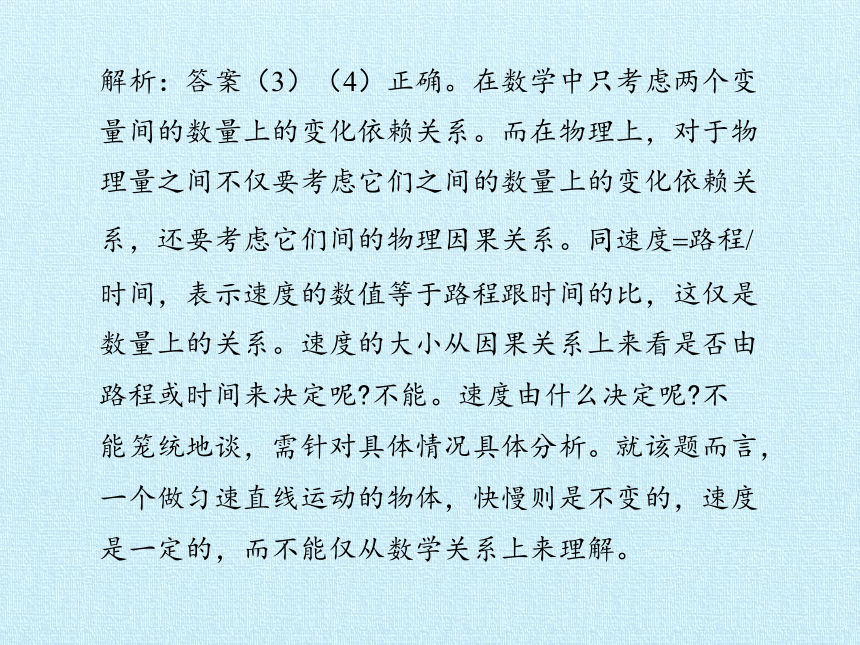 解析：答案（3）（4）正确。在数学中只考虑两个变量间的数量上的变化依赖关系。而在物理上，对于物理量之间不仅要考虑它们之间的数量上的变化依赖关系，还要考虑它们间的物理因果关系。同速度=路程/时间，表示速度的数值等于路程跟时间的比，这仅是数量上的关系。速度的大小从因果关系上来看是否由路程或时间来决定呢?不能。速度由什么决定呢?不能笼统地谈，需针对具体情况具体分析。就该题而言，一个做匀速直线运动的物体，快慢则是不变的，速度是一定的，而不能仅从数学关系上来理解。